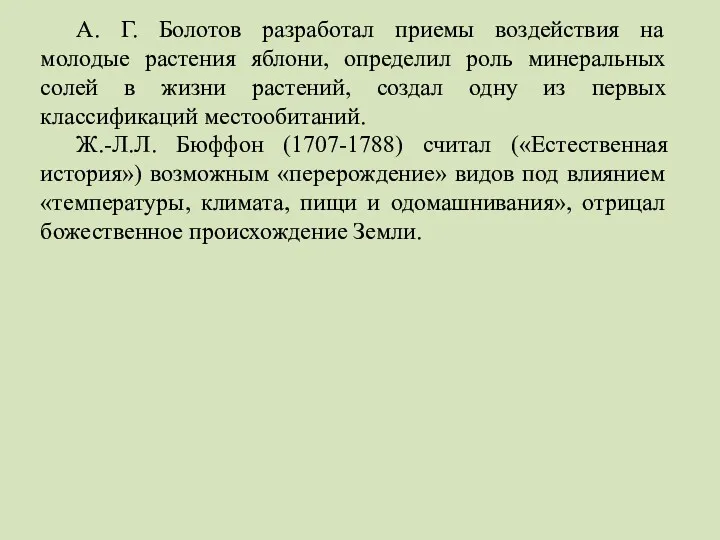 А. Г. Болотов разработал приемы воздействия на молодые растения яблони, определил роль минеральных солей в жизни растений, создал одну из первых классификаций местообитаний.

Ж.-Л.Л. Бюффон (1707-1788) считал («Естественная история») возможным «перерождение» видов под влиянием «температуры, климата, пищи и одомашнивания», отрицал божественное происхождение Земли.